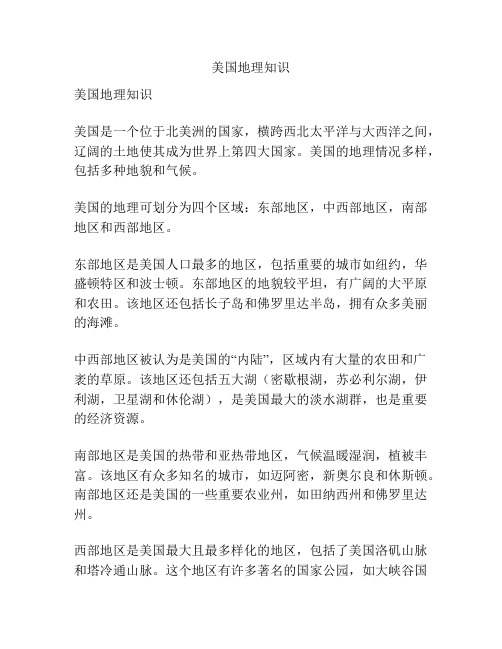 美国地理知识

美国地理知识

美国是一个位于北美洲的国家，横跨西北太平洋与大西洋之间，辽阔的土地使其成为世界上第四大国家。美国的地理情况多样，包括多种地貌和气候。

美国的地理可划分为四个区域：东部地区，中西部地区，南部地区和西部地区。

东部地区是美国人口最多的地区，包括重要的城市如纽约，华盛顿特区和波士顿。东部地区的地貌较平坦，有广阔的大平原和农田。该地区还包括长子岛和佛罗里达半岛，拥有众多美丽的海滩。

中西部地区被认为是美国的“内陆”，区域内有大量的农田和广袤的草原。该地区还包括五大湖（密歇根湖，苏必利尔湖，伊利湖，卫星湖和休伦湖），是美国最大的淡水湖群，也是重要的经济资源。

南部地区是美国的热带和亚热带地区，气候温暖湿润，植被丰富。该地区有众多知名的城市，如迈阿密，新奥尔良和休斯顿。南部地区还是美国的一些重要农业州，如田纳西州和佛罗里达州。

西部地区是美国最大且最多样化的地区，包括了美国洛矶山脉和塔冷通山脉。这个地区有许多著名的国家公园，如大峡谷国